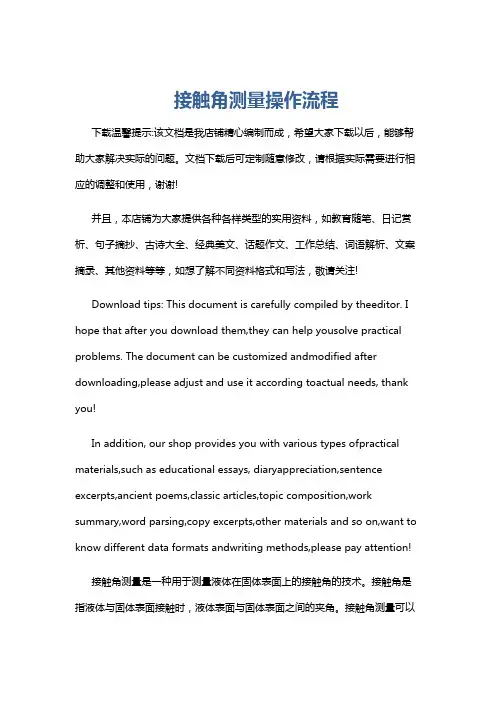 接触角测量操作流程

下载温馨提示:该文档是我店铺精心编制而成，希望大家下载以后，能够帮助大家解决实际的问题。文档下载后可定制随意修改，请根据实际需要进行相应的调整和使用，谢谢!

并且，本店铺为大家提供各种各样类型的实用资料，如教育随笔、日记赏析、句子摘抄、古诗大全、经典美文、话题作文、工作总结、词语解析、文案摘录、其他资料等等，如想了解不同资料格式和写法，敬请关注!

Download tips: This document is carefully compiled by theeditor. I hope that after you download them,they can help yousolve practical problems. The document can be customized andmodified after downloading,please adjust and use it according toactual needs, thank you!

In addition, our shop provides you with various types ofpractical materials,such as educational essays, diaryappreciation,sentence excerpts,ancient poems,classic articles,topic composition,work summary,word parsing,copy excerpts,other materials and so on,want to know different data formats andwriting methods,please pay attention!

接触角测量是一种用于测量液体在固体表面上的接触角的技术。接触角是指液体与固体表面接触时，液体表面与固体表面之间的夹角。接触角测量可以